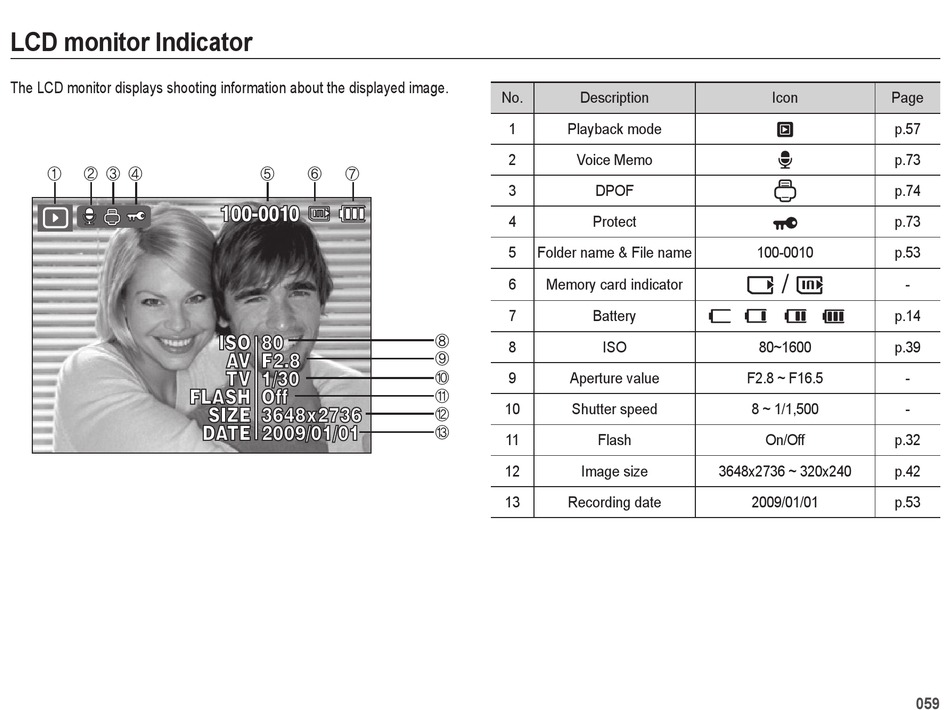 LCD monitor Indicator

The LCD monitor displays shooting information about the displayed image.

① ② ③ ④ ⑤ ⑥ ⑦

100-0010

ISO 80 ⑧
AV F2.8 ⑨
TV 1/30 ⑩
FLASH Off ⑪
SIZE 3648x2736 ⑫
DATE 2009/01/01 ⑬

| No. | Description | Icon | Page |
|---|---|---|---|
| 1 | Playback mode | | p.57 |
| 2 | Voice Memo | | p.73 |
| 3 | DPOF | | p.74 |
| 4 | Protect | | p.73 |
| 5 | Folder name & File name | 100-0010 | p.53 |
| 6 | Memory card indicator | / | - |
| 7 | Battery | | p.14 |
| 8 | ISO | 80~1600 | p.39 |
| 9 | Aperture value | F2.8 ~ F16.5 | - |
| 10 | Shutter speed | 8 ~ 1/1,500 | - |
| 11 | Flash | On/Off | p.32 |
| 12 | Image size | 3648x2736 ~ 320x240 | p.42 |
| 13 | Recording date | 2009/01/01 | p.53 |

059